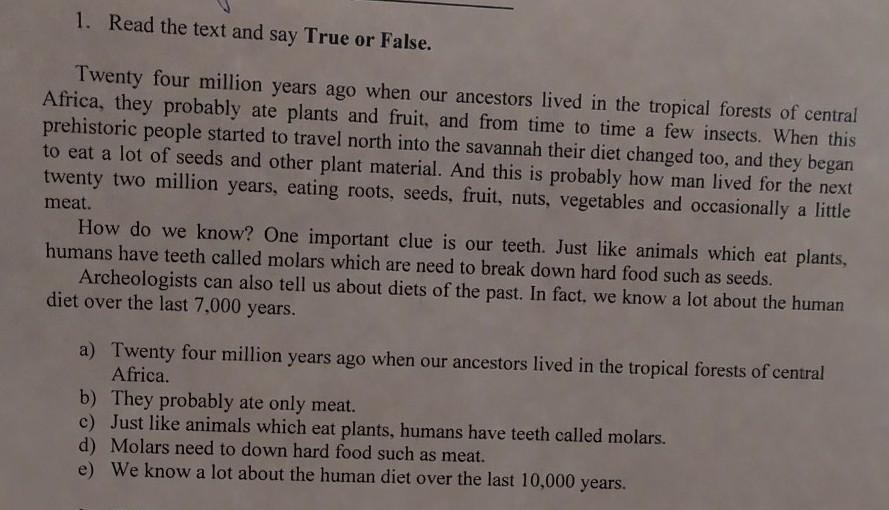 1. Read the text and say True or False.

Twenty four million years ago when our ancestors lived in the tropical forests of central Africa, they probably ate plants and fruit, and from time to time a few insects. When this prehistoric people started to travel north into the savannah their diet changed too, and they began to eat a lot of seeds and other plant material. And this is probably how man lived for the next twenty two million years, eating roots, seeds, fruit, nuts, vegetables and occasionally a little meat.

How do we know? One important clue is our teeth. Just like animals which eat plants, humans have teeth called molars which are need to break down hard food such as seeds.

Archeologists can also tell us about diets of the past. In fact, we know a lot about the human diet over the last 7,000 years.

a) Twenty four million years ago when our ancestors lived in the tropical forests of central Africa.
b) They probably ate only meat.
c) Just like animals which eat plants, humans have teeth called molars.
d) Molars need to down hard food such as meat.
e) We know a lot about the human diet over the last 10,000 years.